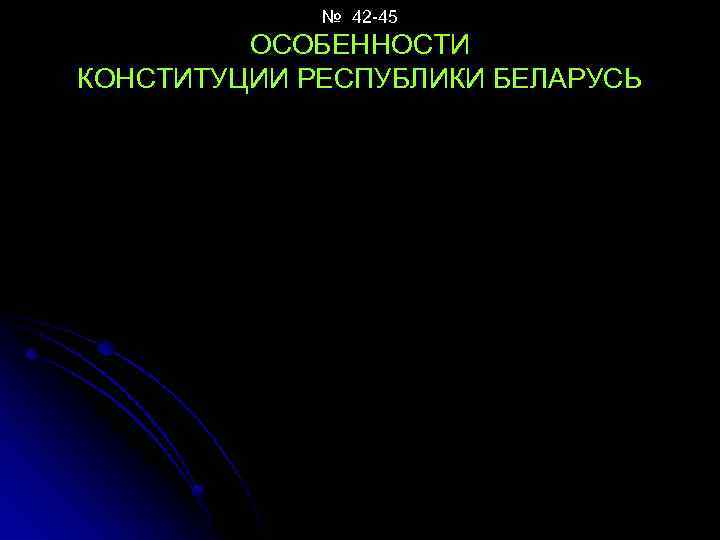 № 42-45
ОСОБЕННОСТИ
КОНСТИТУЦИИ РЕСПУБЛИКИ БЕЛАРУСЬ